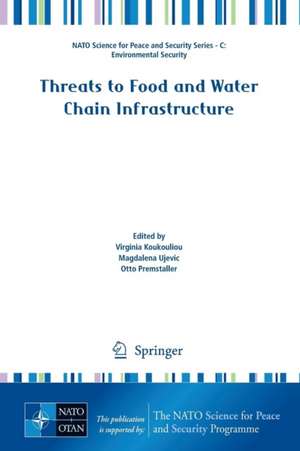 NATO Science for Peace and Security Series - C: Environmental Security

Threats to Food and Water Chain Infrastructure

Edited by
Virginia Koukouliou
Magdalena Ujevic
Otto Premstaller

Springer

NATO
OTAN

This publication is supported by:

The NATO Science for Peace and Security Programme